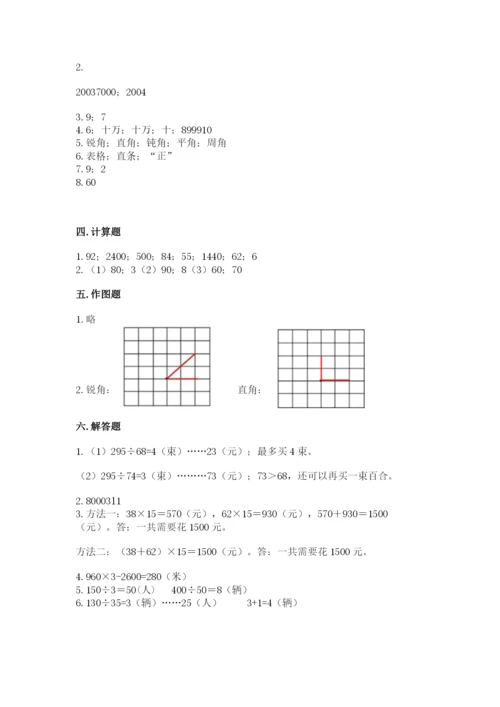 2.

20037000；2004

3. 9；7
4. 6；十万；十万；十；899910
5. 锐角；直角；钝角；平角；周角
6. 表格；直条；“正”
7. 9；2
8. 60

四. 计算题

1. 92；2400；500；84；55；1440；62；6
2. （1）80；3（2）90；8（3）60；70

五. 作图题

1. 略

2. 锐角：　　　　直角：

六. 解答题

1. （1）295÷68=4（束）……23（元）；最多买 4 束。

（2）295÷74=3（束）………73（元）；73＞68，还可以再买一束百合。

2. 8000311
3. 方法一：38×15＝570（元），62×15＝930（元），570＋930＝1500（元）。答：一共需要花 1500 元。

方法二：（38＋62）×15＝1500（元）。答：一共需要花 1500 元。

4. 960×3-2600=280（米）
5. 150÷3＝50(人)　400÷50＝8（辆）
6. 130÷35=3（辆）……25（人）　3+1=4（辆）